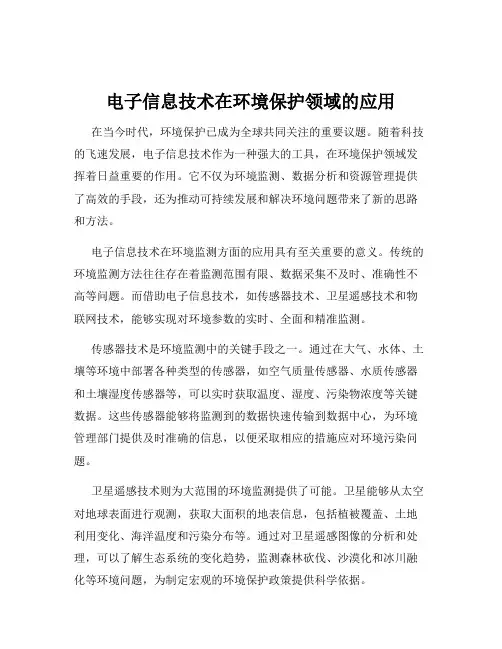 电子信息技术在环境保护领域的应用

在当今时代，环境保护已成为全球共同关注的重要议题。随着科技的飞速发展，电子信息技术作为一种强大的工具，在环境保护领域发挥着日益重要的作用。它不仅为环境监测、数据分析和资源管理提供了高效的手段，还为推动可持续发展和解决环境问题带来了新的思路和方法。

电子信息技术在环境监测方面的应用具有至关重要的意义。传统的环境监测方法往往存在着监测范围有限、数据采集不及时、准确性不高等问题。而借助电子信息技术，如传感器技术、卫星遥感技术和物联网技术，能够实现对环境参数的实时、全面和精准监测。

传感器技术是环境监测中的关键手段之一。通过在大气、水体、土壤等环境中部署各种类型的传感器，如空气质量传感器、水质传感器和土壤湿度传感器等，可以实时获取温度、湿度、污染物浓度等关键数据。这些传感器能够将监测到的数据快速传输到数据中心，为环境管理部门提供及时准确的信息，以便采取相应的措施应对环境污染问题。

卫星遥感技术则为大范围的环境监测提供了可能。卫星能够从太空对地球表面进行观测，获取大面积的地表信息，包括植被覆盖、土地利用变化、海洋温度和污染分布等。通过对卫星遥感图像的分析和处理，可以了解生态系统的变化趋势，监测森林砍伐、沙漠化和冰川融化等环境问题，为制定宏观的环境保护政策提供科学依据。